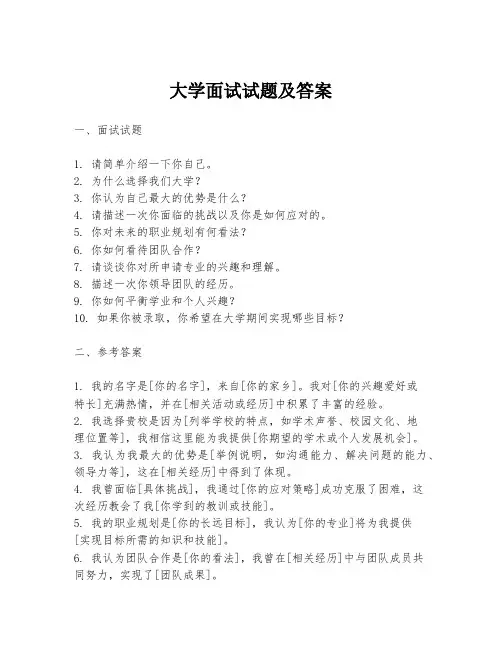 大学面试试题及答案

一、面试试题

1. 请简单介绍一下你自己。
2. 为什么选择我们大学？
3. 你认为自己最大的优势是什么？
4. 请描述一次你面临的挑战以及你是如何应对的。
5. 你对未来的职业规划有何看法？
6. 你如何看待团队合作？
7. 请谈谈你对所申请专业的兴趣和理解。
8. 描述一次你领导团队的经历。
9. 你如何平衡学业和个人兴趣？
10. 如果你被录取，你希望在大学期间实现哪些目标？

二、参考答案

1. 我的名字是[你的名字]，来自[你的家乡]。我对[你的兴趣爱好或特长]充满热情，并在[相关活动或经历]中积累了丰富的经验。
2. 我选择贵校是因为[列举学校的特点，如学术声誉、校园文化、地理位置等]，我相信这里能为我提供[你期望的学术或个人发展机会]。
3. 我认为我最大的优势是[举例说明，如沟通能力、解决问题的能力、领导力等]，这在[相关经历]中得到了体现。
4. 我曾面临[具体挑战]，我通过[你的应对策略]成功克服了困难，这次经历教会了我[你学到的教训或技能]。
5. 我的职业规划是[你的长远目标]，我认为[你的专业]将为我提供[实现目标所需的知识和技能]。
6. 我认为团队合作是[你的看法]，我曾在[相关经历]中与团队成员共同努力，实现了[团队成果]。